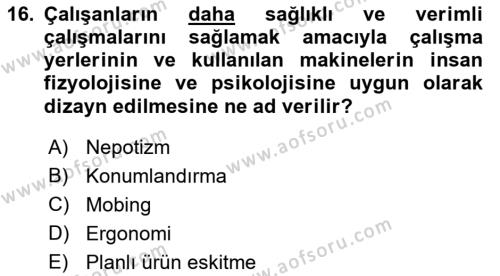 16. Çalışanların daha sağlıklı ve verimli çalışmalarını sağlamak amacıyla çalışma yerlerinin ve kullanılan makinelerin insan fizyolojisine ve psikolojisine uygun olarak dizayn edilmesine ne ad verilir?

A) Nepotizm
B) Konumlandırma
C) Mobing
D) Ergonomi
E) Planlı ürün eskitme

www.aofsoru.com